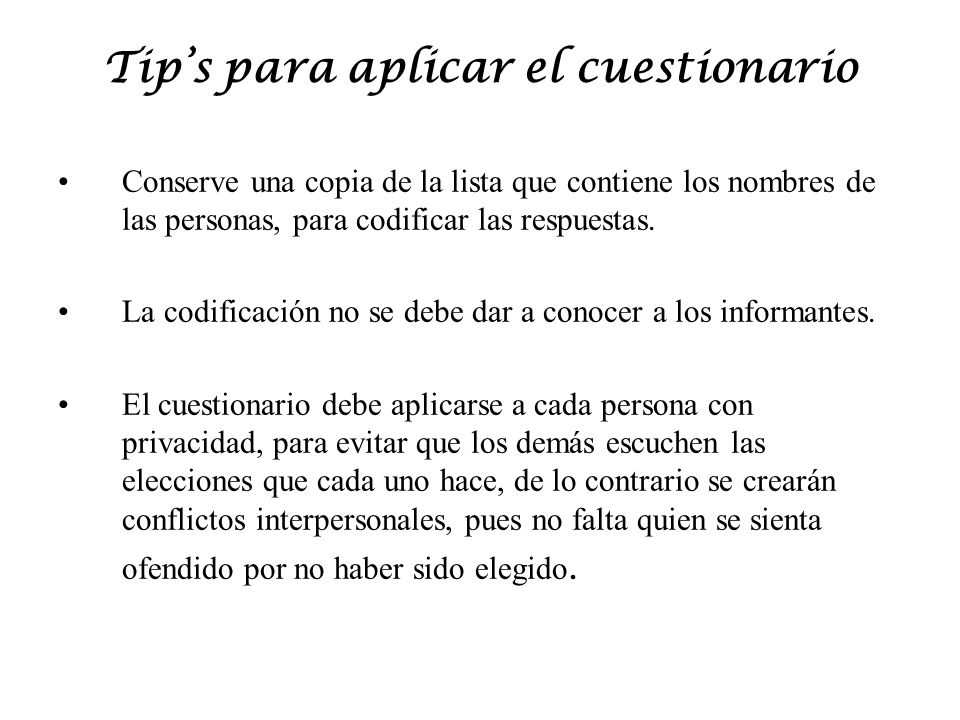 Tip’s para aplicar el cuestionario

• Conserve una copia de la lista que contiene los nombres de las personas, para codificar las respuestas.

• La codificación no se debe dar a conocer a los informantes.

• El cuestionario debe aplicarse a cada persona con privacidad, para evitar que los demás escuchen las elecciones que cada uno hace, de lo contrario se crearán conflictos interpersonales, pues no falta quien se sienta ofendido por no haber sido elegido.